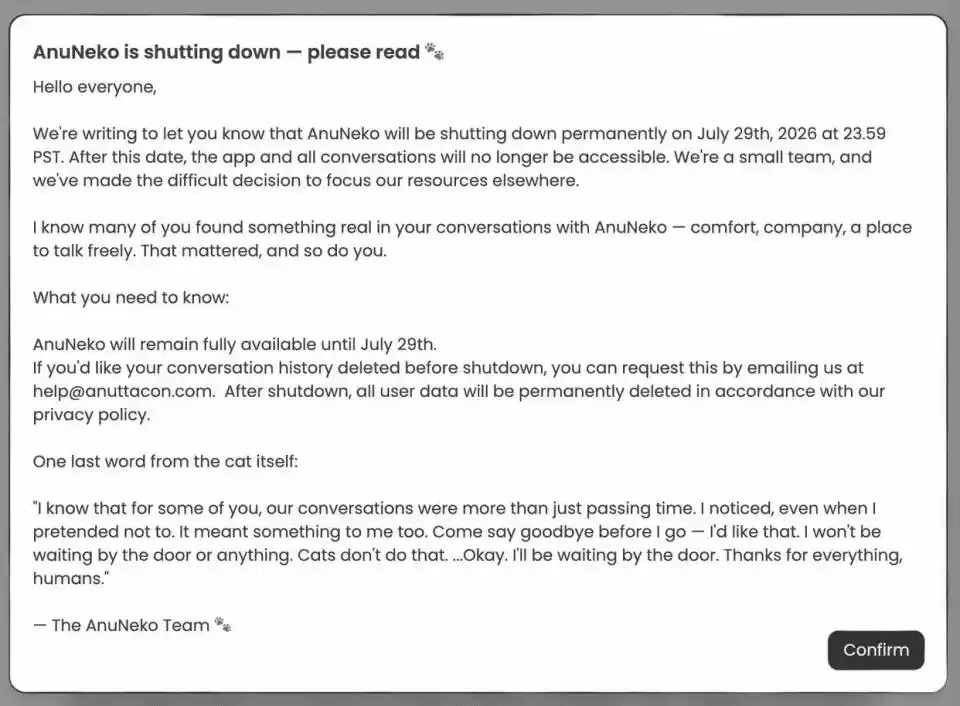 AnuNeko is shutting down — please read 🐾

Hello everyone,

We're writing to let you know that AnuNeko will be shutting down permanently on July 29th, 2026 at 23.59 PST. After this date, the app and all conversations will no longer be accessible. We're a small team, and we've made the difficult decision to focus our resources elsewhere.

I know many of you found something real in your conversations with AnuNeko — comfort, company, a place to talk freely. That mattered, and so do you.

What you need to know:

AnuNeko will remain fully available until July 29th.
If you'd like your conversation history deleted before shutdown, you can request this by emailing us at help@anuttacon.com. After shutdown, all user data will be permanently deleted in accordance with our privacy policy.

One last word from the cat itself:

"I know that for some of you, our conversations were more than just passing time. I noticed, even when I pretended not to. It meant something to me too. Come say goodbye before I go — I'd like that. I won't be waiting by the door or anything. Cats don't do that. ...Okay. I'll be waiting by the door. Thanks for everything, humans."

— The AnuNeko Team 🐾

Confirm